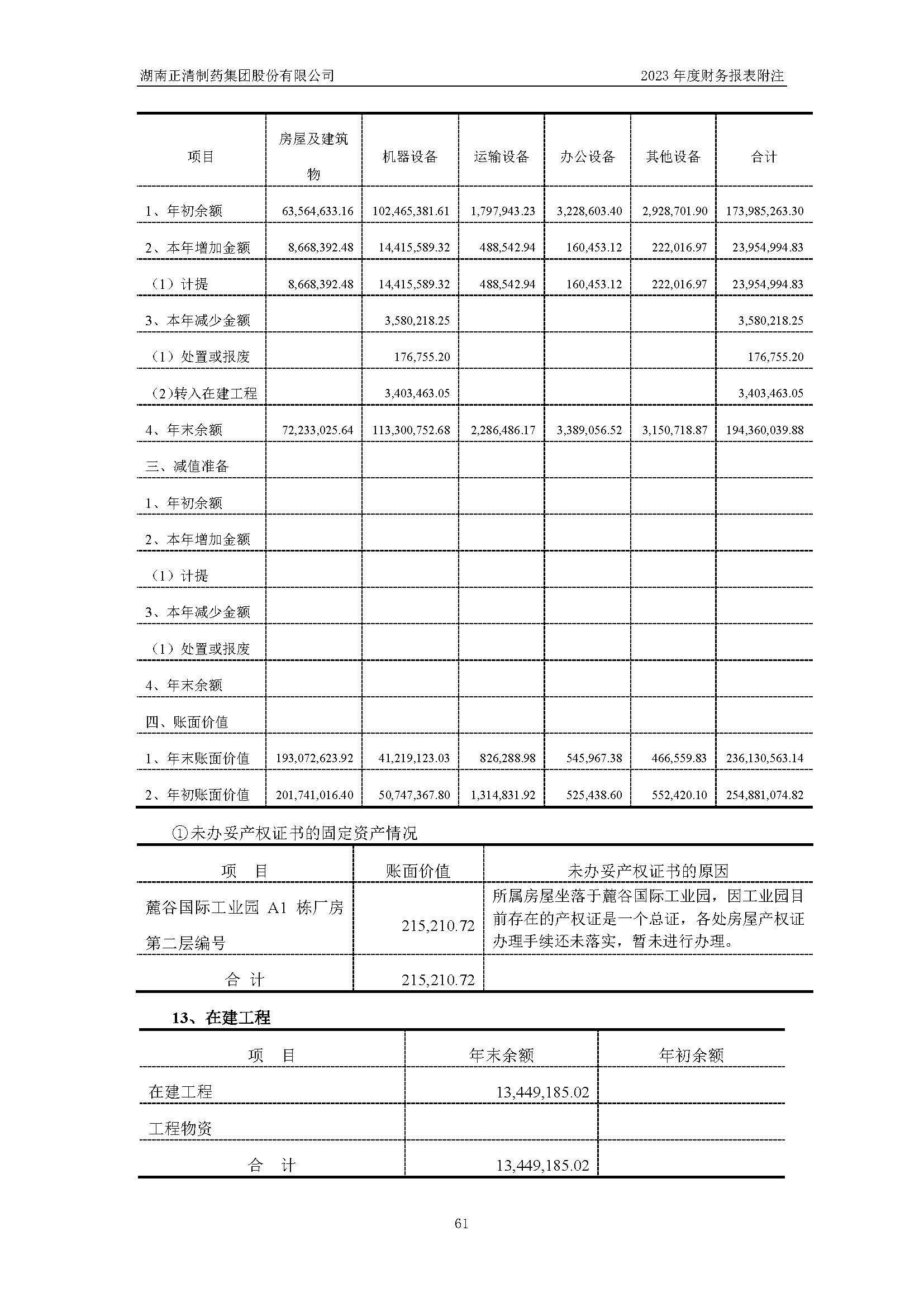 湖南正清制药集团股份有限公司

2023 年度财务报表附注

| 项目 | 房屋及建筑物 | 机器设备 | 运输设备 | 办公设备 | 其他设备 | 合计 |
|---|---|---|---|---|---|---|
| 1、年初余额 | 63,564,633.16 | 102,465,381.61 | 1,797,943.23 | 3,228,603.40 | 2,928,701.90 | 173,985,263.30 |
| 2、本年增加金额 | 8,668,392.48 | 14,415,589.32 | 488,542.94 | 160,453.12 | 222,016.97 | 23,954,994.83 |
| （1）计提 | 8,668,392.48 | 14,415,589.32 | 488,542.94 | 160,453.12 | 222,016.97 | 23,954,994.83 |
| 3、本年减少金额 | | 3,580,218.25 | | | | 3,580,218.25 |
| （1）处置或报废 | | 176,755.20 | | | | 176,755.20 |
| （2)转入在建工程 | | 3,403,463.05 | | | | 3,403,463.05 |
| 4、年末余额 | 72,233,025.64 | 113,300,752.68 | 2,286,486.17 | 3,389,056.52 | 3,150,718.87 | 194,360,039.88 |
| 三、减值准备 | | | | | | |
| 1、年初余额 | | | | | | |
| 2、本年增加金额 | | | | | | |
| （1）计提 | | | | | | |
| 3、本年减少金额 | | | | | | |
| （1）处置或报废 | | | | | | |
| 4、年末余额 | | | | | | |
| 四、账面价值 | | | | | | |
| 1、年末账面价值 | 193,072,623.92 | 41,219,123.03 | 826,288.98 | 545,967.38 | 466,559.83 | 236,130,563.14 |
| 2、年初账面价值 | 201,741,016.40 | 50,747,367.80 | 1,314,831.92 | 525,438.60 | 552,420.10 | 254,881,074.82 |

①未办妥产权证书的固定资产情况

| 项 目 | 账面价值 | 未办妥产权证书的原因 |
|---|---|---|
| 麓谷国际工业园 A1 栋厂房第二层编号 | 215,210.72 | 所属房屋坐落于麓谷国际工业园，因工业园目前存在的产权证是一个总证，各处房屋产权证办理手续还未落实，暂未进行办理。 |
| 合 计 | 215,210.72 | |

13、在建工程

| 项 目 | 年末余额 | 年初余额 |
|---|---|---|
| 在建工程 | 13,449,185.02 | |
| 工程物资 | | |
| 合 计 | 13,449,185.02 | |

61